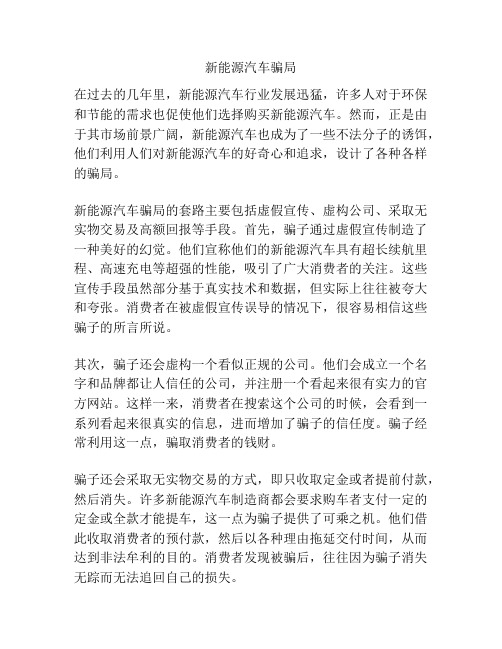 新能源汽车骗局

在过去的几年里，新能源汽车行业发展迅猛，许多人对于环保和节能的需求也促使他们选择购买新能源汽车。然而，正是由于其市场前景广阔，新能源汽车也成为了一些不法分子的诱饵，他们利用人们对新能源汽车的好奇心和追求，设计了各种各样的骗局。

新能源汽车骗局的套路主要包括虚假宣传、虚构公司、采取无实物交易及高额回报等手段。首先，骗子通过虚假宣传制造了一种美好的幻觉。他们宣称他们的新能源汽车具有超长续航里程、高速充电等超强的性能，吸引了广大消费者的关注。这些宣传手段虽然部分基于真实技术和数据，但实际上往往被夸大和夸张。消费者在被虚假宣传误导的情况下，很容易相信这些骗子的所言所说。

其次，骗子还会虚构一个看似正规的公司。他们会成立一个名字和品牌都让人信任的公司，并注册一个看起来很有实力的官方网站。这样一来，消费者在搜索这个公司的时候，会看到一系列看起来很真实的信息，进而增加了骗子的信任度。骗子经常利用这一点，骗取消费者的钱财。

骗子还会采取无实物交易的方式，即只收取定金或者提前付款，然后消失。许多新能源汽车制造商都会要求购车者支付一定的定金或全款才能提车，这一点为骗子提供了可乘之机。他们借此收取消费者的预付款，然后以各种理由拖延交付时间，从而达到非法牟利的目的。消费者发现被骗后，往往因为骗子消失无踪而无法追回自己的损失。